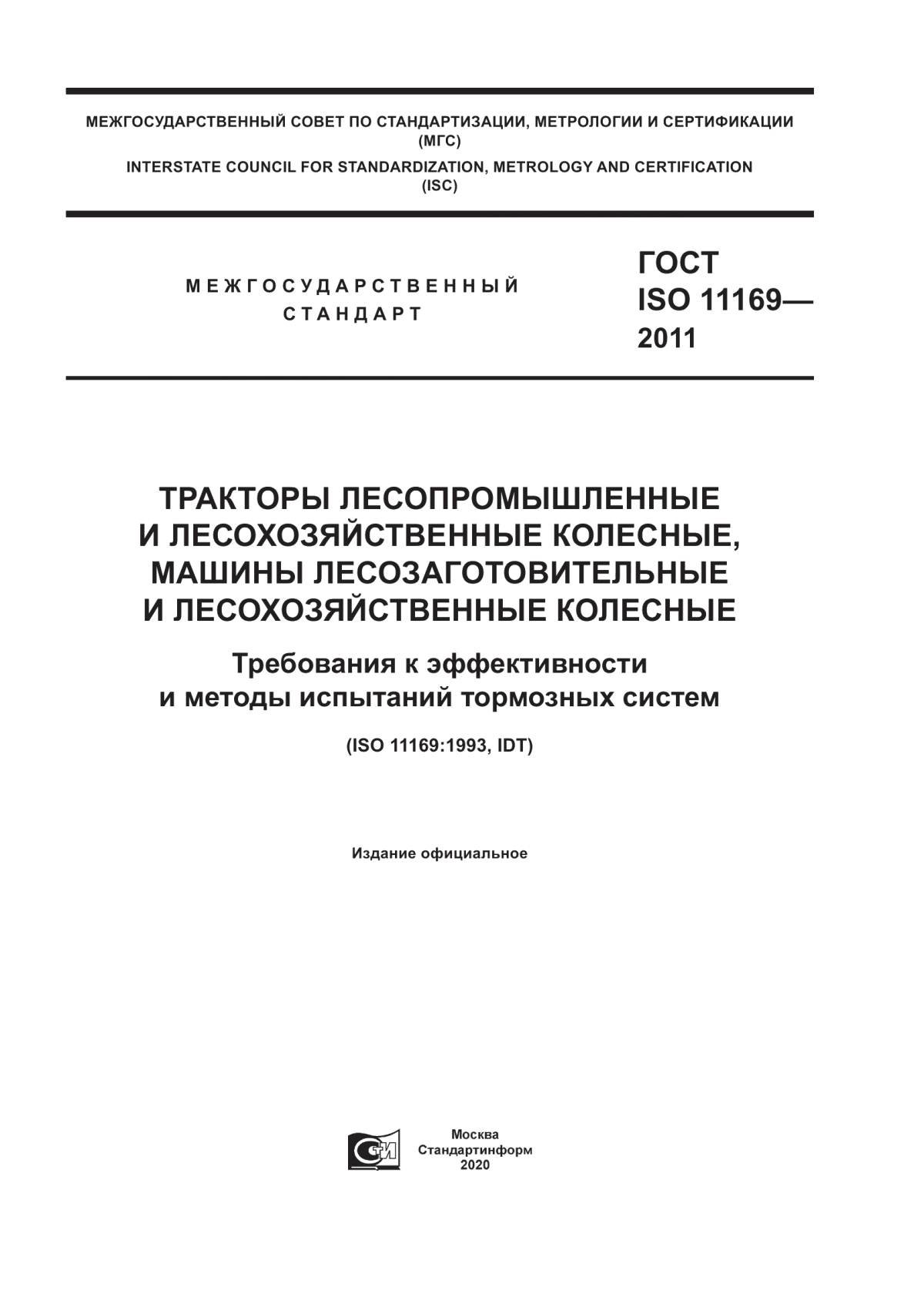 МЕЖГОСУДАРСТВЕННЫЙ СОВЕТ ПО СТАНДАРТИЗАЦИИ, МЕТРОЛОГИИ И СЕРТИФИКАЦИИ (МГС)
INTERSTATE COUNCIL FOR STANDARDIZATION, METROLOGY AND CERTIFICATION (ISC)

МЕЖГОСУДАРСТВЕННЫЙ СТАНДАРТ

ГОСТ ISO 11169— 2011

ТРАКТОРЫ ЛЕСОПРОМЫШЛЕННЫЕ И ЛЕСОХОЗЯЙСТВЕННЫЕ КОЛЕСНЫЕ, МАШИНЫ ЛЕСОЗАГОТОВИТЕЛЬНЫЕ И ЛЕСОХОЗЯЙСТВЕННЫЕ КОЛЕСНЫЕ

Требования к эффективности и методы испытаний тормозных систем

(ISO 11169:1993, IDT)

Издание официальное

СТИ

Москва
Стандартинформ
2020